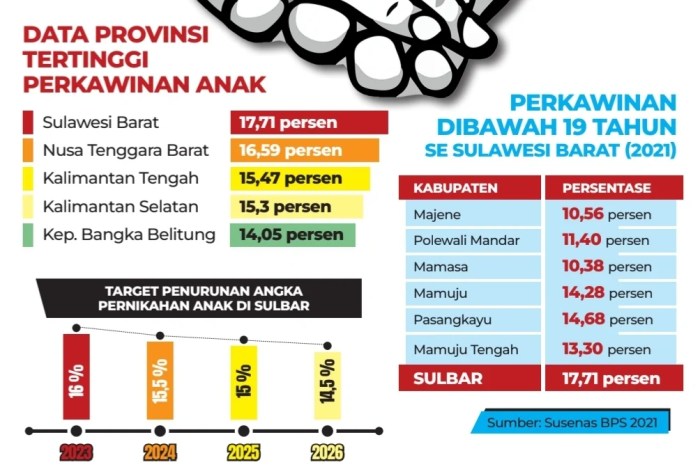 DATA PROVINSI TERTINGGI PERKAWINAN ANAK

| | |
|---|---|
| Sulawesi Barat | 17,71 persen |
| Nusa Tenggara Barat | 16,59 persen |
| Kalimantan Tengah | 15,47 persen |
| Kalimantan Selatan | 15,3 persen |
| Kep. Bangka Belitung | 14,05 persen |

TARGET PENURUNAN ANGKA PERNIKAHAN ANAK DI SULBAR

16 %
15,5 %
15 %
14,5 %

2023
2024
2025
2026

PERKAWINAN DIBAWAH 19 TAHUN SE SULAWESI BARAT (2021)

| KABUPATEN | PERSENTASE |
|---|---|
| Majene | 10,56 persen |
| Polewali Mandar | 11,40 persen |
| Mamasa | 10,38 persen |
| Mamuju | 14,28 persen |
| Pasangkayu | 14,68 persen |
| Mamuju Tengah | 13,30 persen |
| SULBAR | 17,71 persen |

Sumber: Susenas BPS 2021